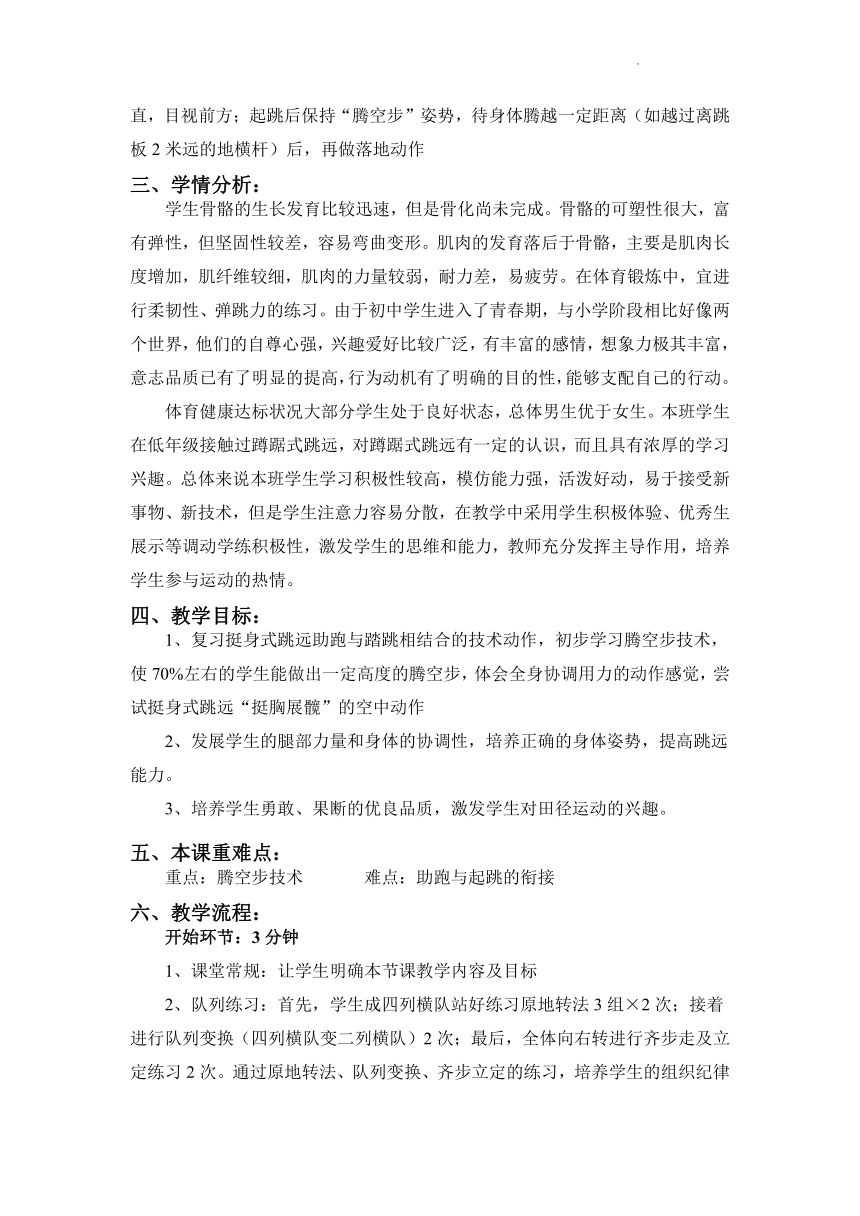 直，目视前方；起跳后保持“腾空步”姿势，待身体腾越一定距离（如越过离跳板 2 米远的地横杆）后，再做落地动作

三、学情分析：

学生骨骼的生长发育比较迅速，但是骨化尚未完成。骨骼的可塑性很大，富有弹性，但坚固性较差，容易弯曲变形。肌肉的发育落后于骨骼，主要是肌肉长度增加，肌纤维较细，肌肉的力量较弱，耐力差，易疲劳。在体育锻炼中，宜进行柔韧性、弹跳力的练习。由于初中学生进入了青春期，与小学阶段相比好像两个世界，他们的自尊心强，兴趣爱好比较广泛，有丰富的感情，想象力极其丰富，意志品质已有了明显的提高，行为动机有了明确的目的性，能够支配自己的行动。

体育健康达标状况大部分学生处于良好状态，总体男生优于女生。本班学生在低年级接触过蹲踞式跳远，对蹲踞式跳远有一定的认识，而且具有浓厚的学习兴趣。总体来说本班学生学习积极性较高，模仿能力强，活泼好动，易于接受新事物、新技术，但是学生注意力容易分散，在教学中采用学生积极体验、优秀生展示等调动学练积极性，激发学生的思维和能力，教师充分发挥主导作用，培养学生参与运动的热情。

四、教学目标：

1、复习挺身式跳远助跑与踏跳相结合的技术动作，初步学习腾空步技术，使 70%左右的学生能做出一定高度的腾空步，体会全身协调用力的动作感觉，尝试挺身式跳远“挺胸展髋”的空中动作

2、发展学生的腿部力量和身体的协调性，培养正确的身体姿势，提高跳远能力。

3、培养学生勇敢、果断的优良品质，激发学生对田径运动的兴趣。

五、本课重难点：

重点：腾空步技术　　难点：助跑与起跳的衔接

六、教学流程：

开始环节：3 分钟

1、课堂常规：让学生明确本节课教学内容及目标

2、队列练习：首先，学生成四列横队站好练习原地转法 3 组×2 次；接着进行队列变换（四列横队变二列横队）2 次；最后，全体向右转进行齐步走及立定练习 2 次。通过原地转法、队列变换、齐步立定的练习，培养学生的组织纪律